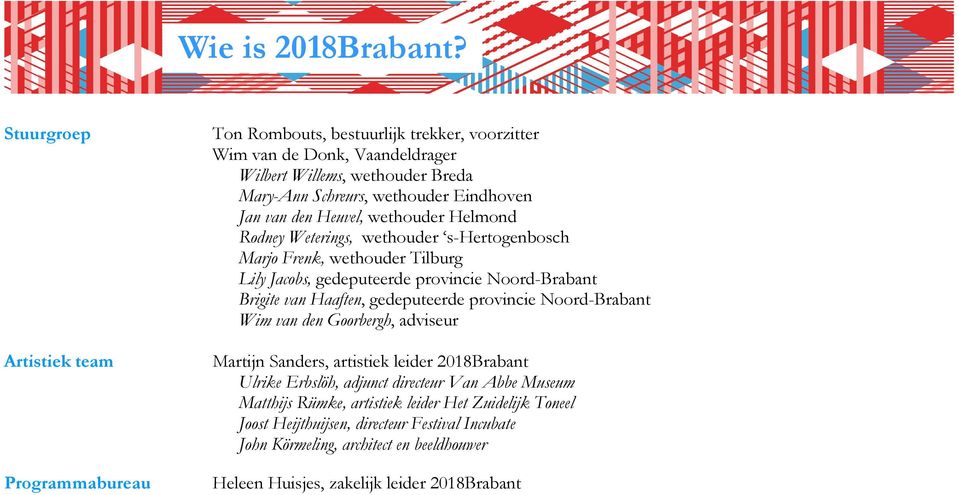 Wie is 2018Brabant?

Stuurgroep

Ton Rombouts, bestuurlijk trekker, voorzitter
Wim van de Donk, Vaandeldrager
Wilbert Willems, wethouder Breda
Mary-Ann Schreurs, wethouder Eindhoven
Jan van den Heuvel, wethouder Helmond
Rodney Weterings, wethouder 's-Hertogenbosch
Marjo Frenk, wethouder Tilburg
Lily Jacobs, gedeputeerde provincie Noord-Brabant
Brigite van Haaften, gedeputeerde provincie Noord-Brabant
Wim van den Goorbergh, adviseur

Artistiek team

Martijn Sanders, artistiek leider 2018Brabant
Ulrike Erbslöh, adjunct directeur Van Abbe Museum
Matthijs Rümke, artistiek leider Het Zuidelijk Toneel
Joost Heijthuijsen, directeur Festival Incubate
John Körmeling, architect en beeldhouwer

Programmabureau

Heleen Huisjes, zakelijk leider 2018Brabant